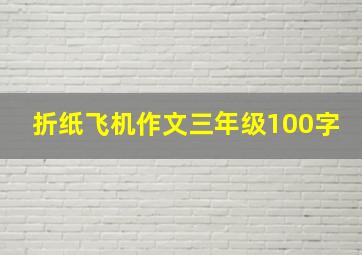 折纸飞机作文三年级100字